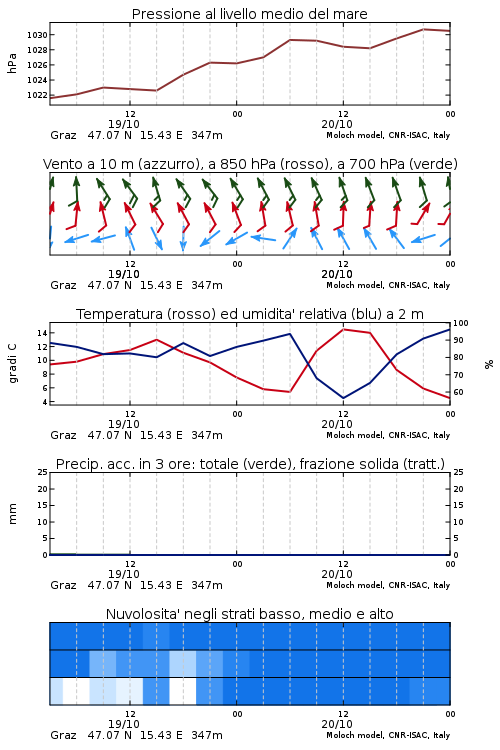 Pressione al livello medio del mare

hPa

1030
1028
1026
1024
1022

12
19/10
00
12
20/10
00

Graz 47.07 N 15.43 E 347m
Moloch model, CNR-ISAC, Italy

Vento a 10 m (azzurro), a 850 hPa (rosso), a 700 hPa (verde)

12
19/10
00
12
20/10
00

Graz 47.07 N 15.43 E 347m
Moloch model, CNR-ISAC, Italy

Temperatura (rosso) ed umidita' relativa (blu) a 2 m

gradi C

14
12
10
8
6
4

100
90
80
70
60

%

12
19/10
00
12
20/10
00

Graz 47.07 N 15.43 E 347m
Moloch model, CNR-ISAC, Italy

Precip. acc. in 3 ore: totale (verde), frazione solida (tratt.)

mm

25
20
15
10
5
0

25
20
15
10
5
0

12
19/10
00
12
20/10
00

Graz 47.07 N 15.43 E 347m
Moloch model, CNR-ISAC, Italy

Nuvolosita' negli strati basso, medio e alto

12
19/10
00
12
20/10
00

Graz 47.07 N 15.43 E 347m
Moloch model, CNR-ISAC, Italy